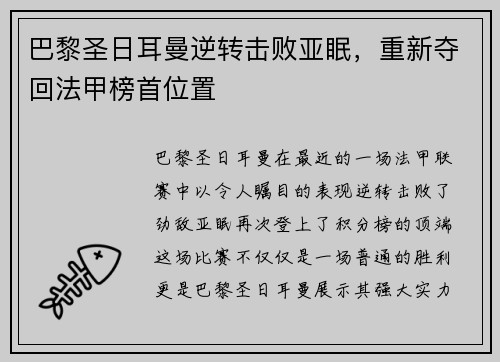 巴黎圣日耳曼逆转击败亚眠，重新夺回法甲榜首位置

巴黎圣日耳曼在最近的一场法甲联赛中以令人瞩目的表现逆转击败了劲敌亚眠再次登上了积分榜的顶端这场比赛不仅仅是一场普通的胜利更是巴黎圣日耳曼展示其强大实力